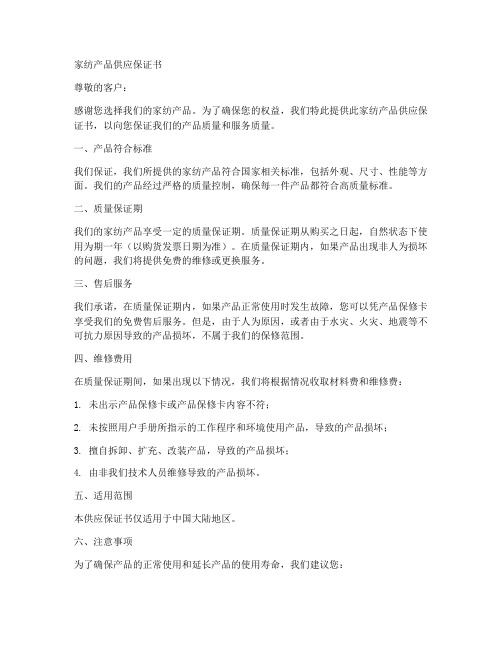 家纺产品供应保证书

尊敬的客户：

感谢您选择我们的家纺产品。为了确保您的权益，我们特此提供此家纺产品供应保证书，以向您保证我们的产品质量和服务质量。

一、产品符合标准

我们保证，我们所提供的家纺产品符合国家相关标准，包括外观、尺寸、性能等方面。我们的产品经过严格的质量控制，确保每一件产品都符合高质量标准。

二、质量保证期

我们的家纺产品享受一定的质量保证期。质量保证期从购买之日起，自然状态下使用为期一年（以购货发票日期为准）。在质量保证期内，如果产品出现非人为损坏的问题，我们将提供免费的维修或更换服务。

三、售后服务

我们承诺，在质量保证期内，如果产品正常使用时发生故障，您可以凭产品保修卡享受我们的免费售后服务。但是，由于人为原因，或者由于水灾、火灾、地震等不可抗力原因导致的产品损坏，不属于我们的保修范围。

四、维修费用

在质量保证期间，如果出现以下情况，我们将根据情况收取材料费和维修费：

1. 未出示产品保修卡或产品保修卡内容不符；

2. 未按照用户手册所指示的工作程序和环境使用产品，导致的产品损坏；

3. 擅自拆卸、扩充、改装产品，导致的产品损坏；

4. 由非我们技术人员维修导致的产品损坏。

五、适用范围

本供应保证书仅适用于中国大陆地区。

六、注意事项

为了确保产品的正常使用和延长产品的使用寿命，我们建议您：